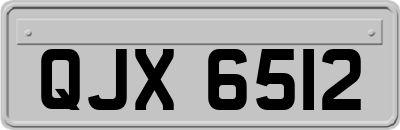 QJX 6512